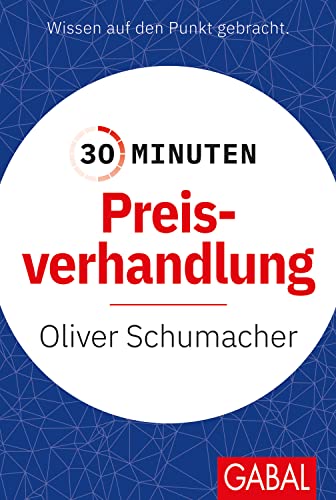 Wissen auf den Punkt gebracht.

30 MINUTEN

Preisverhandlung

Oliver Schumacher

GABAL